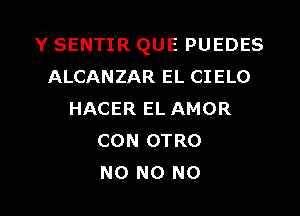 Y SENTIR QUE PUEDES
ALCANZAR EL CIELO
HACER EL AMOR
CON OTRO
NO NO NO